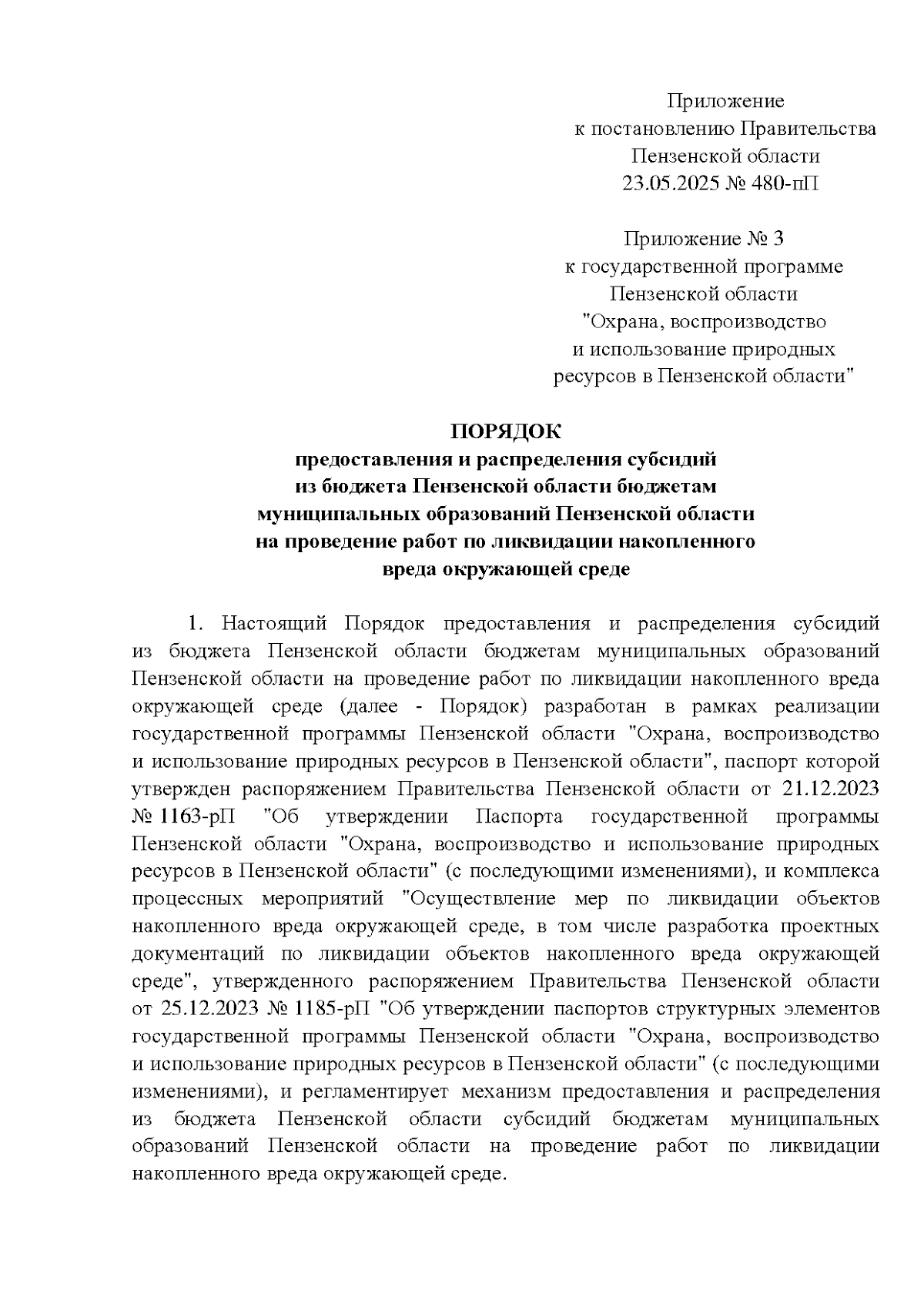 Приложение
к постановлению Правительства
Пензенской области
23.05.2025 № 480-пП

Приложение № 3
к государственной программе
Пензенской области
"Охрана, воспроизводство
и использование природных
ресурсов в Пензенской области"

ПОРЯДОК
предоставления и распределения субсидий
из бюджета Пензенской области бюджетам
муниципальных образований Пензенской области
на проведение работ по ликвидации накопленного
вреда окружающей среде

1. Настоящий Порядок предоставления и распределения субсидий из бюджета Пензенской области бюджетам муниципальных образований Пензенской области на проведение работ по ликвидации накопленного вреда окружающей среде (далее - Порядок) разработан в рамках реализации государственной программы Пензенской области "Охрана, воспроизводство и использование природных ресурсов в Пензенской области", паспорт которой утвержден распоряжением Правительства Пензенской области от 21.12.2023 № 1163-рП "Об утверждении Паспорта государственной программы Пензенской области "Охрана, воспроизводство и использование природных ресурсов в Пензенской области" (с последующими изменениями), и комплекса процессных мероприятий "Осуществление мер по ликвидации объектов накопленного вреда окружающей среде, в том числе разработка проектных документаций по ликвидации объектов накопленного вреда окружающей среде", утвержденного распоряжением Правительства Пензенской области от 25.12.2023 № 1185-рП "Об утверждении паспортов структурных элементов государственной программы Пензенской области "Охрана, воспроизводство и использование природных ресурсов в Пензенской области" (с последующими изменениями), и регламентирует механизм предоставления и распределения из бюджета Пензенской области субсидий бюджетам муниципальных образований Пензенской области на проведение работ по ликвидации накопленного вреда окружающей среде.